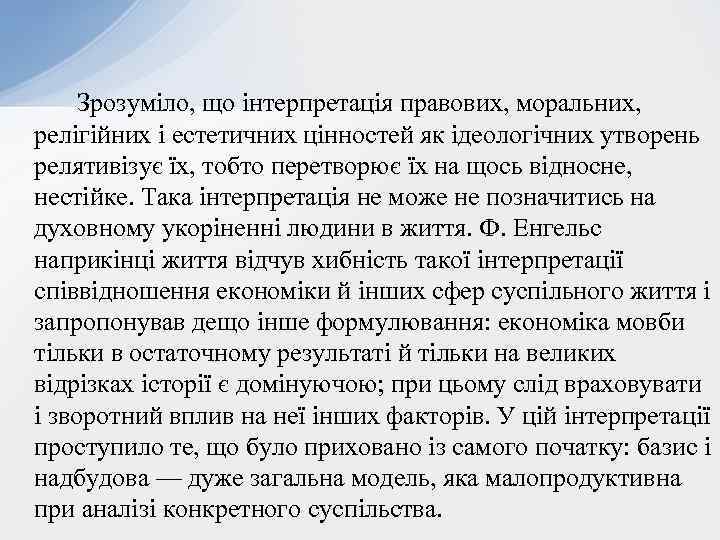 Зрозуміло, що інтерпретація правових, моральних, релігійних і естетичних цінностей як ідеологічних утворень релятивізує їх, тобто перетворює їх на щось відносне, нестійке. Така інтерпретація не може не позначитись на духовному укоріненні людини в життя. Ф. Енгельс наприкінці життя відчув хибність такої інтерпретації співвідношення економіки й інших сфер суспільного життя і запропонував дещо інше формулювання: економіка мовби тільки в остаточному результаті й тільки на великих відрізках історії є домінуючою; при цьому слід враховувати і зворотний вплив на неї інших факторів. У цій інтерпретації проступило те, що було приховано із самого початку: базис і надбудова — дуже загальна модель, яка малопродуктивна при аналізі конкретного суспільства.